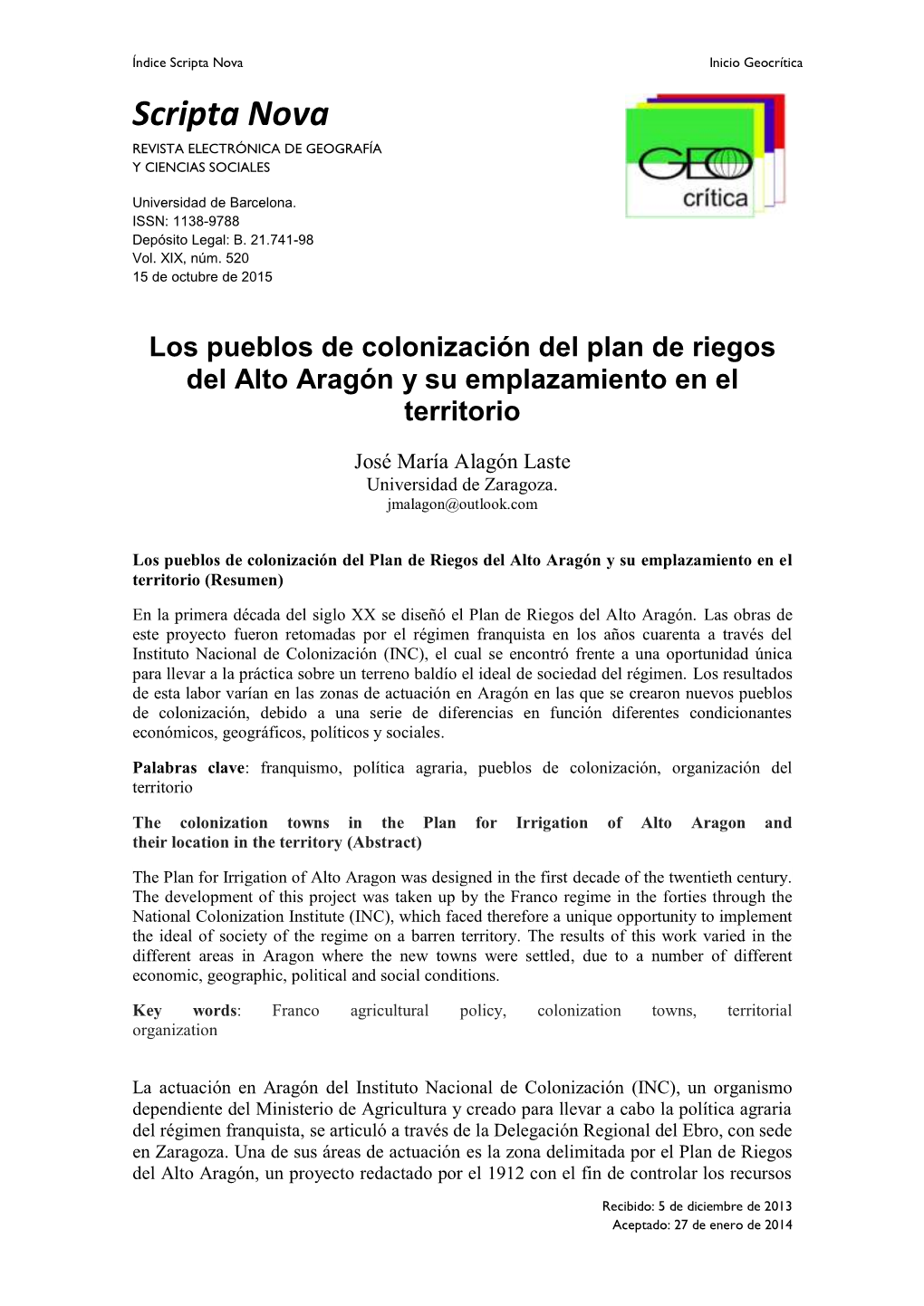 Índice Scripta Nova

Inicio Geocrítica

Scripta Nova
REVISTA ELECTRÓNICA DE GEOGRAFÍA Y CIENCIAS SOCIALES

GEO
crítica

Universidad de Barcelona.
ISSN: 1138-9788
Depósito Legal: B. 21.741-98
Vol. XIX, núm. 520
15 de octubre de 2015

Los pueblos de colonización del plan de riegos del Alto Aragón y su emplazamiento en el territorio

José María Alagón Laste
Universidad de Zaragoza.
jmalagon@outlook.com

Los pueblos de colonización del Plan de Riegos del Alto Aragón y su emplazamiento en el territorio (Resumen)

En la primera década del siglo XX se diseñó el Plan de Riegos del Alto Aragón. Las obras de este proyecto fueron retomadas por el régimen franquista en los años cuarenta a través del Instituto Nacional de Colonización (INC), el cual se encontró frente a una oportunidad única para llevar a la práctica sobre un terreno baldío el ideal de sociedad del régimen. Los resultados de esta labor varían en las zonas de actuación en Aragón en las que se crearon nuevos pueblos de colonización, debido a una serie de diferencias en función diferentes condicionantes económicos, geográficos, políticos y sociales.

Palabras clave: franquismo, política agraria, pueblos de colonización, organización del territorio

The colonization towns in the Plan for Irrigation of Alto Aragon and their location in the territory (Abstract)

The Plan for Irrigation of Alto Aragon was designed in the first decade of the twentieth century. The development of this project was taken up by the Franco regime in the forties through the National Colonization Institute (INC), which faced therefore a unique opportunity to implement the ideal of society of the regime on a barren territory. The results of this work varied in the different areas in Aragon where the new towns were settled, due to a number of different economic, geographic, political and social conditions.

Key words: Franco agricultural policy, colonization towns, territorial organization

La actuación en Aragón del Instituto Nacional de Colonización (INC), un organismo dependiente del Ministerio de Agricultura y creado para llevar a cabo la política agraria del régimen franquista, se articuló a través de la Delegación Regional del Ebro, con sede en Zaragoza. Una de sus áreas de actuación es la zona delimitada por el Plan de Riegos del Alto Aragón, un proyecto redactado por el 1912 con el fin de controlar los recursos

Recibido: 5 de diciembre de 2013
Aceptado: 27 de enero de 2014